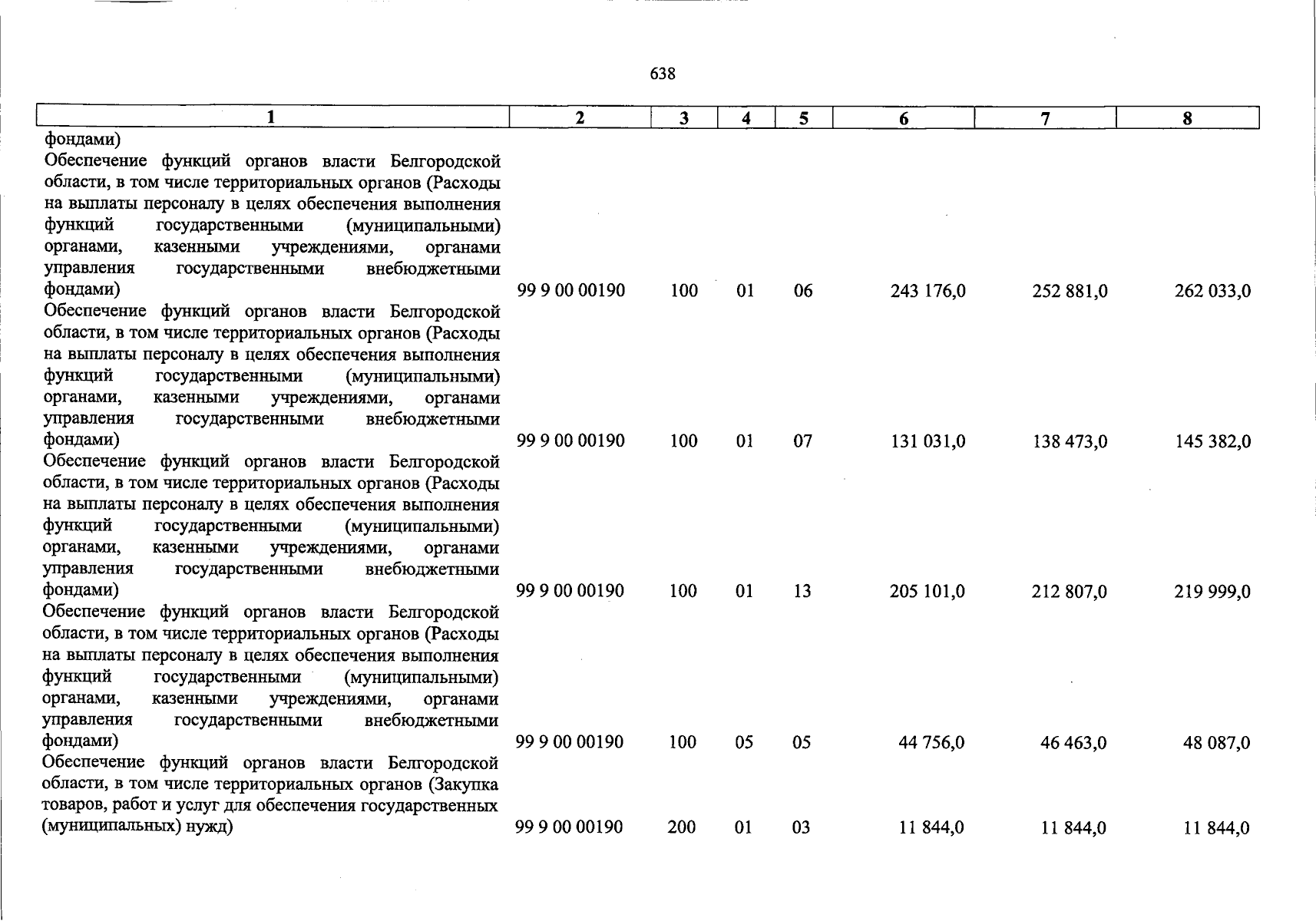 638

| 1 | 2 | 3 | 4 | 5 | 6 | 7 | 8 |
|---|---|---|---|---|---|---|---|
| фондами) | | | | | | | |
| Обеспечение функций органов власти Белгородской области, в том числе территориальных органов (Расходы на выплаты персоналу в целях обеспечения выполнения функций государственными (муниципальными) органами, казенными учреждениями, органами управления государственными внебюджетными фондами) | 99 9 00 00190 | 100 | 01 | 06 | 243 176,0 | 252 881,0 | 262 033,0 |
| Обеспечение функций органов власти Белгородской области, в том числе территориальных органов (Расходы на выплаты персоналу в целях обеспечения выполнения функций государственными (муниципальными) органами, казенными учреждениями, органами управления государственными внебюджетными фондами) | 99 9 00 00190 | 100 | 01 | 07 | 131 031,0 | 138 473,0 | 145 382,0 |
| Обеспечение функций органов власти Белгородской области, в том числе территориальных органов (Расходы на выплаты персоналу в целях обеспечения выполнения функций государственными (муниципальными) органами, казенными учреждениями, органами управления государственными внебюджетными фондами) | 99 9 00 00190 | 100 | 01 | 13 | 205 101,0 | 212 807,0 | 219 999,0 |
| Обеспечение функций органов власти Белгородской области, в том числе территориальных органов (Расходы на выплаты персоналу в целях обеспечения выполнения функций государственными (муниципальными) органами, казенными учреждениями, органами управления государственными внебюджетными фондами) | 99 9 00 00190 | 100 | 05 | 05 | 44 756,0 | 46 463,0 | 48 087,0 |
| Обеспечение функций органов власти Белгородской области, в том числе территориальных органов (Закупка товаров, работ и услуг для обеспечения государственных (муниципальных) нужд) | 99 9 00 00190 | 200 | 01 | 03 | 11 844,0 | 11 844,0 | 11 844,0 |